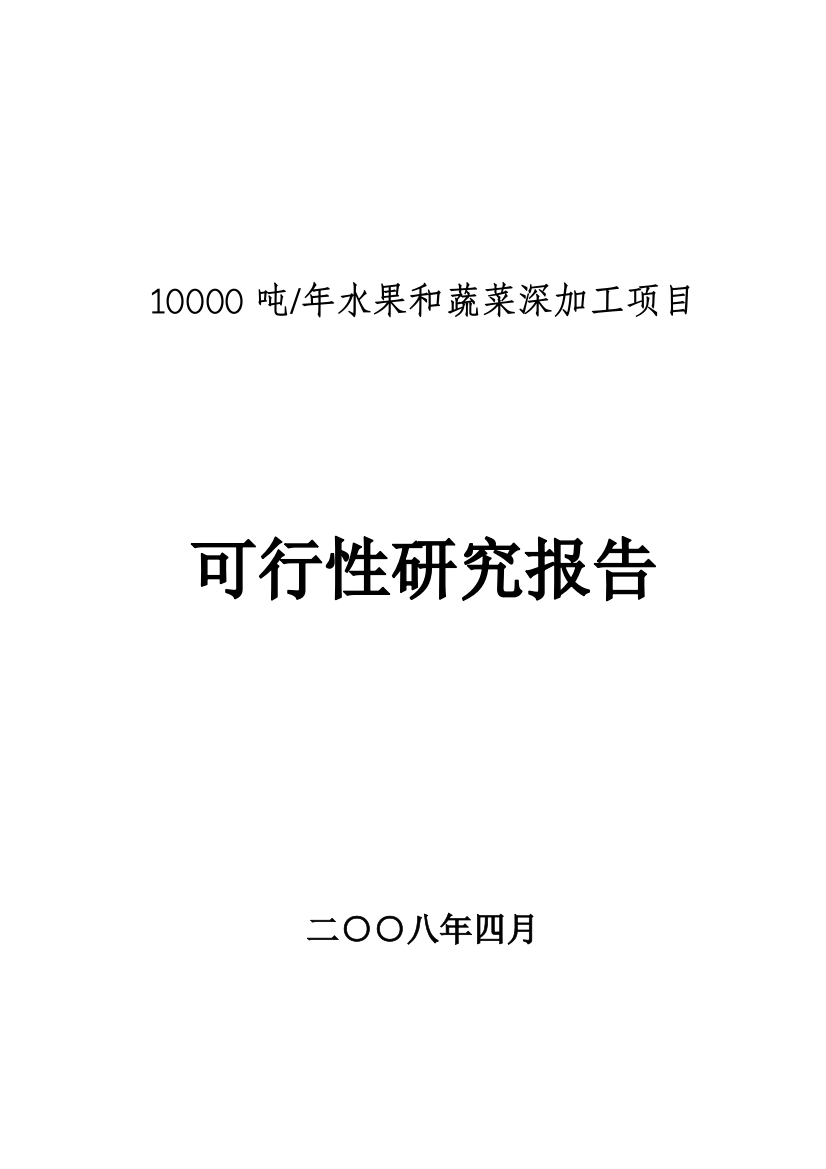 10000 吨/年水果和蔬菜深加工项目

可行性研究报告

二〇〇八年四月